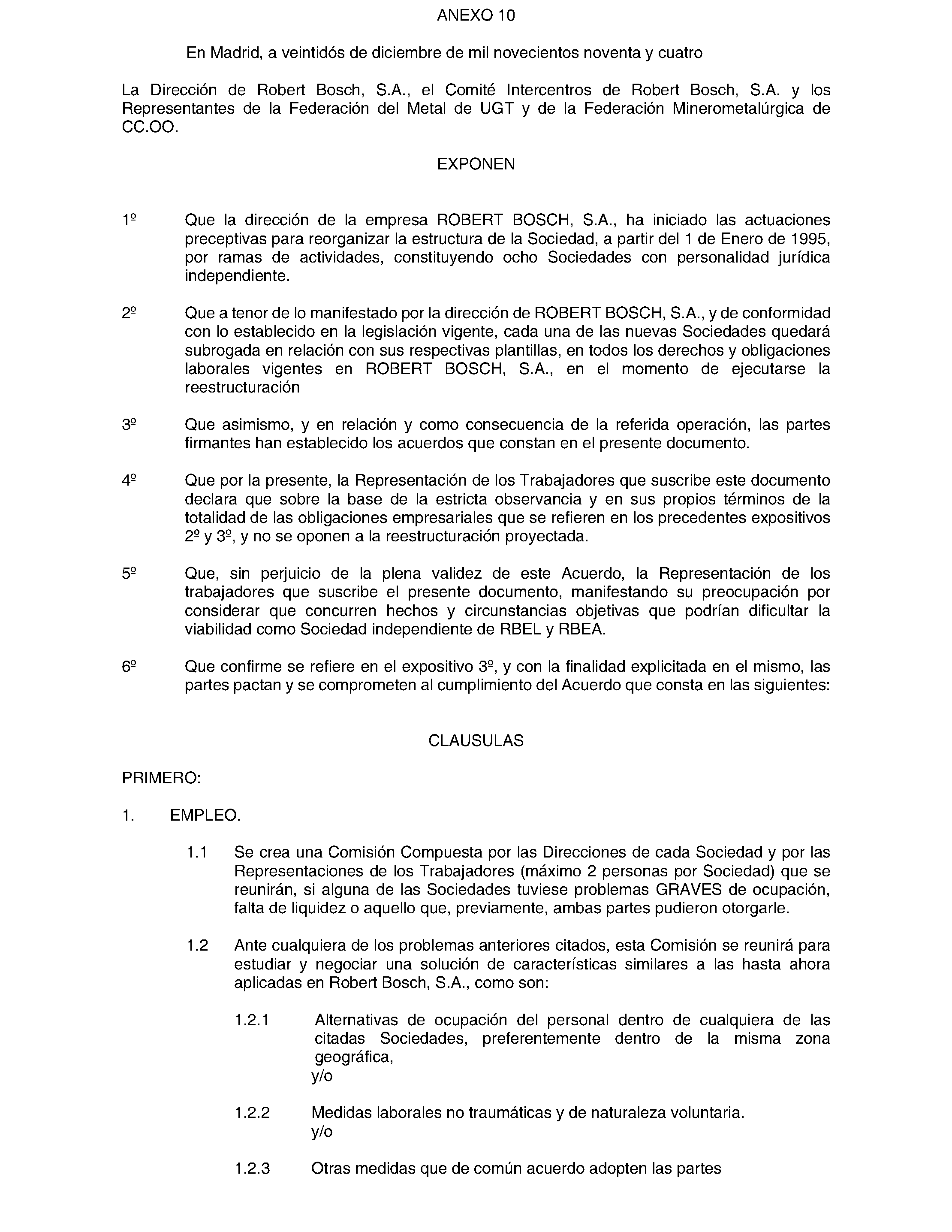 ANEXO 10

En Madrid, a veintidós de diciembre de mil novecientos noventa y cuatro

La Dirección de Robert Bosch, S.A., el Comité Intercentros de Robert Bosch, S.A. y los Representantes de la Federación del Metal de UGT y de la Federación Minerometalúrgica de CC.OO.

EXPONEN

1º Que la dirección de la empresa ROBERT BOSCH, S.A., ha iniciado las actuaciones preceptivas para reorganizar la estructura de la Sociedad, a partir del 1 de Enero de 1995, por ramas de actividades, constituyendo ocho Sociedades con personalidad jurídica independiente.

2º Que a tenor de lo manifestado por la dirección de ROBERT BOSCH, S.A., y de conformidad con lo establecido en la legislación vigente, cada una de las nuevas Sociedades quedará subrogada en relación con sus respectivas plantillas, en todos los derechos y obligaciones laborales vigentes en ROBERT BOSCH, S.A., en el momento de ejecutarse la reestructuración

3º Que asimismo, y en relación y como consecuencia de la referida operación, las partes firmantes han establecido los acuerdos que constan en el presente documento.

4º Que por la presente, la Representación de los Trabajadores que suscribe este documento declara que sobre la base de la estricta observancia y en sus propios términos de la totalidad de las obligaciones empresariales que se refieren en los precedentes expositivos 2º y 3º, y no se oponen a la reestructuración proyectada.

5º Que, sin perjuicio de la plena validez de este Acuerdo, la Representación de los trabajadores que suscribe el presente documento, manifestando su preocupación por considerar que concurren hechos y circunstancias objetivas que podrían dificultar la viabilidad como Sociedad independiente de RBEL y RBEA.

6º Que confirme se refiere en el expositivo 3º, y con la finalidad explicitada en el mismo, las partes pactan y se comprometen al cumplimiento del Acuerdo que consta en las siguientes:

CLAUSULAS

PRIMERO:

1. EMPLEO.

1.1 Se crea una Comisión Compuesta por las Direcciones de cada Sociedad y por las Representaciones de los Trabajadores (máximo 2 personas por Sociedad) que se reunirán, si alguna de las Sociedades tuviese problemas GRAVES de ocupación, falta de liquidez o aquello que, previamente, ambas partes pudieron otorgarle.

1.2 Ante cualquiera de los problemas anteriores citados, esta Comisión se reunirá para estudiar y negociar una solución de características similares a las hasta ahora aplicadas en Robert Bosch, S.A., como son:

1.2.1 Alternativas de ocupación del personal dentro de cualquiera de las citadas Sociedades, preferentemente dentro de la misma zona geográfica,
y/o

1.2.2 Medidas laborales no traumáticas y de naturaleza voluntaria.
y/o

1.2.3 Otras medidas que de común acuerdo adopten las partes